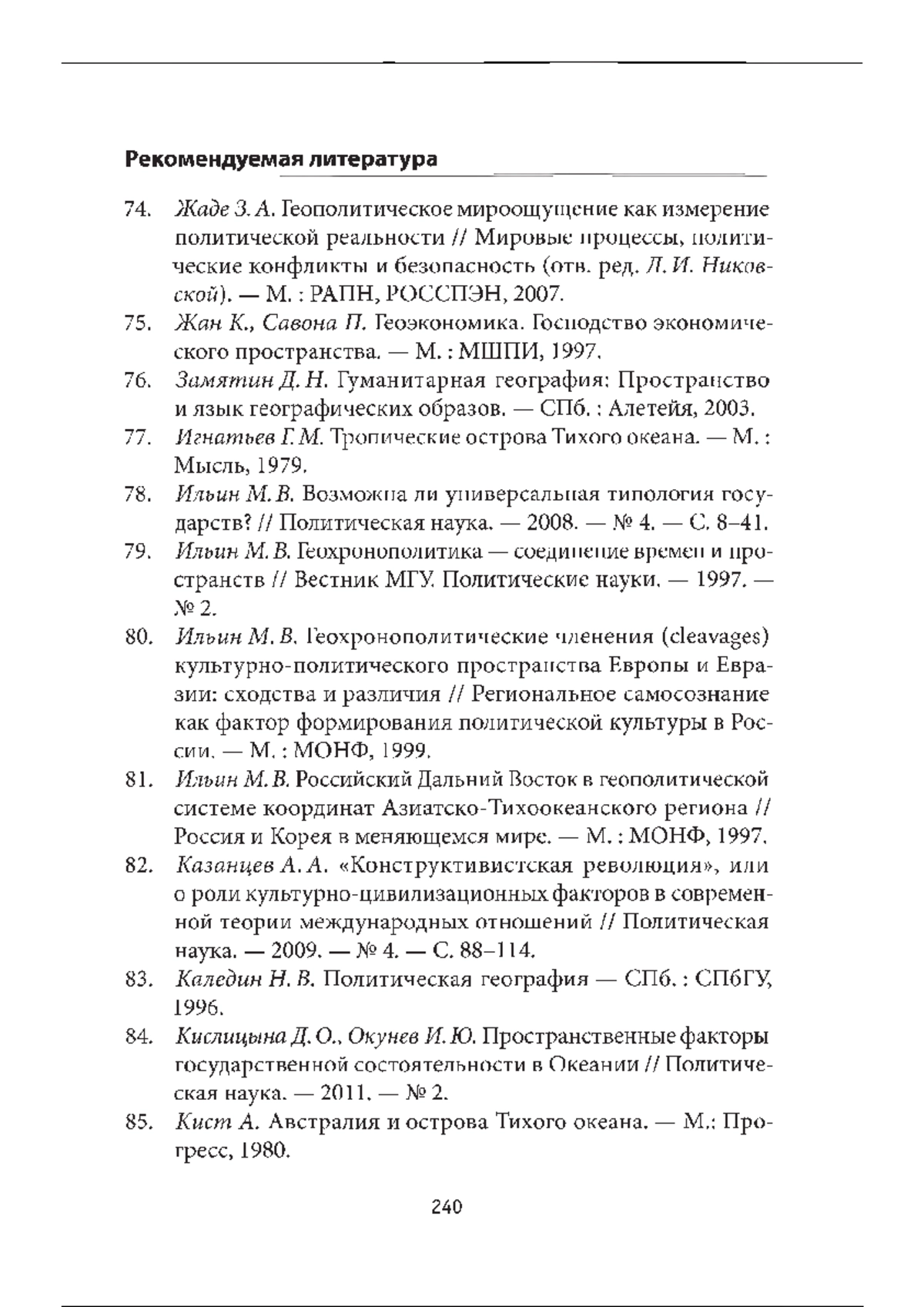 Рекомендуемая литература

74. Жаде З. А. Геополитическое мироощущение как измерение политической реальности // Мировые процессы, политические конфликты и безопасность (отв. ред. Л. И. Никовской). — М. : РАПН, РОССПЭН, 2007.

75. Жан К., Савона П. Геоэкономика. Господство экономического пространства. — М. : МШПИ, 1997.

76. Замятин Д. Н. Гуманитарная география: Пространство и язык географических образов. — СПб. : Алетейя, 2003.

77. Игнатьев Г. М. Тропические острова Тихого океана. — М. : Мысль, 1979.

78. Ильин М. В. Возможна ли универсальная типология государств? // Политическая наука. — 2008. — № 4. — С. 8–41.

79. Ильин М. В. Геохронополитика — соединение времен и пространств // Вестник МГУ. Политические науки. — 1997. — № 2.

80. Ильин М. В. Геохронополитические членения (cleavages) культурно-политического пространства Европы и Евразии: сходства и различия // Региональное самосознание как фактор формирования политической культуры в России. — М. : МОНФ, 1999.

81. Ильин М. В. Российский Дальний Восток в геополитической системе координат Азиатско-Тихоокеанского региона // Россия и Корея в меняющемся мире. — М. : МОНФ, 1997.

82. Казанцев А. А. «Конструктивистская революция», или о роли культурно-цивилизационных факторов в современной теории международных отношений // Политическая наука. — 2009. — № 4. — С. 88–114.

83. Каледин Н. В. Политическая география — СПб. : СПбГУ, 1996.

84. Кислицына Д. О., Окунев И. Ю. Пространственные факторы государственной состоятельности в Океании // Политическая наука. — 2011. — № 2.

85. Кист А. Австралия и острова Тихого океана. — М.: Прогресс, 1980.

240